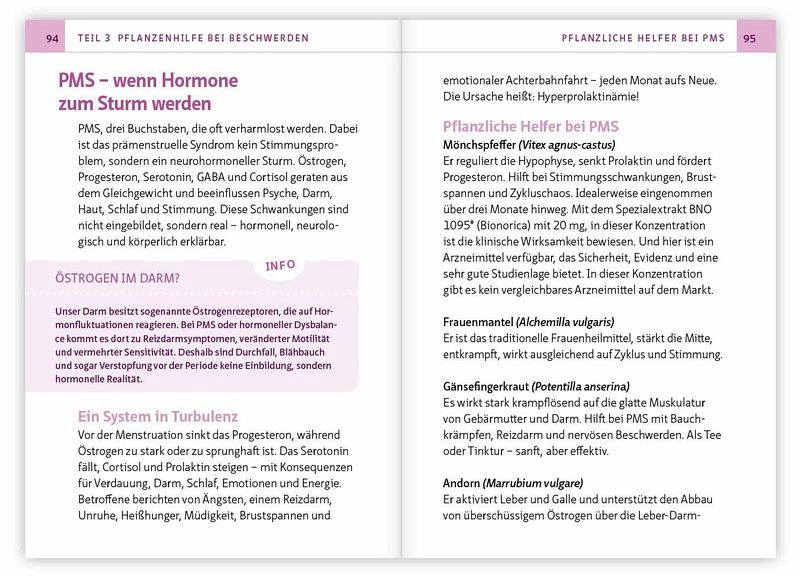 94 TEIL 3 PFLANZENHILFE BEI BESCHWERDEN

PMS – wenn Hormone zum Sturm werden

PMS, drei Buchstaben, die oft verharmlost werden. Dabei ist das prämenstruelle Syndrom kein Stimmungsproblem, sondern ein neurohormoneller Sturm. Östrogen, Progesteron, Serotonin, GABA und Cortisol geraten aus dem Gleichgewicht und beeinflussen Psyche, Darm, Haut, Schlaf und Stimmung. Diese Schwankungen sind nicht eingebildet, sondern real – hormonell, neurologisch und körperlich erklärbar.

INFO

ÖSTROGEN IM DARM?

Unser Darm besitzt sogenannte Östrogenrezeptoren, die auf Hormonfluktuationen reagieren. Bei PMS oder hormoneller Dysbalance kommt es dort zu Reizdarmsymptomen, veränderter Motilität und vermehrter Sensitivität. Deshalb sind Durchfall, Blähbauch und sogar Verstopfung vor der Periode keine Einbildung, sondern hormonelle Realität.

Ein System in Turbulenz

Vor der Menstruation sinkt das Progesteron, während Östrogen zu stark oder zu sprunghaft ist. Das Serotonin fällt, Cortisol und Prolaktin steigen – mit Konsequenzen für Verdauung, Darm, Schlaf, Emotionen und Energie. Betroffene berichten von Ängsten, einem Reizdarm, Unruhe, Heißhunger, Müdigkeit, Brustspannen und

PFLANZLICHE HELFER BEI PMS 95

emotionaler Achterbahnfahrt – jeden Monat aufs Neue. Die Ursache heißt: Hyperprolaktinämie!

Pflanzliche Helfer bei PMS

Mönchspfeffer (Vitex agnus-castus)
Er reguliert die Hypophyse, senkt Prolaktin und fördert Progesteron. Hilft bei Stimmungsschwankungen, Brustspannen und Zykluschaos. Idealerweise eingenommen über drei Monate hinweg. Mit dem Spezialextrakt BNO 1095® (Bionorica) mit 20 mg, in dieser Konzentration ist die klinische Wirksamkeit bewiesen. Und hier ist ein Arzneimittel verfügbar, das Sicherheit, Evidenz und eine sehr gute Studienlage bietet. In dieser Konzentration gibt es kein vergleichbares Arzneimittel auf dem Markt.

Frauenmantel (Alchemilla vulgaris)
Er ist das traditionelle Frauenheilmittel, stärkt die Mitte, entkrampft, wirkt ausgleichend auf Zyklus und Stimmung.

Gänsefingerkraut (Potentilla anserina)
Es wirkt stark krampflösend auf die glatte Muskulatur von Gebärmutter und Darm. Hilft bei PMS mit Bauchkrämpfen, Reizdarm und nervösen Beschwerden. Als Tee oder Tinktur – sanft, aber effektiv.

Andorn (Marrubium vulgare)
Er aktiviert Leber und Galle und unterstützt den Abbau von überschüssigem Östrogen über die Leber-Darm-